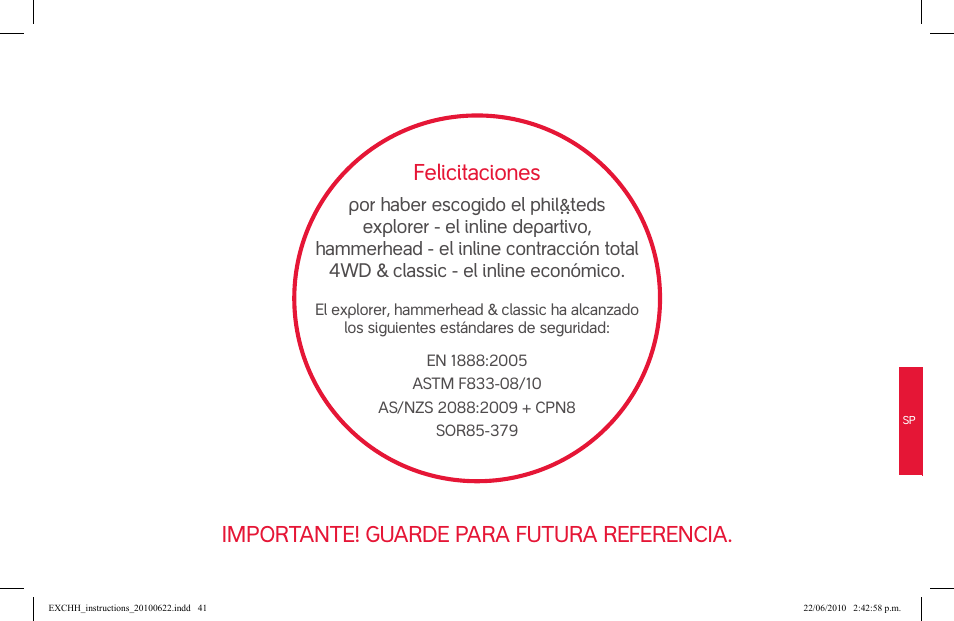 Felicitaciones

por haber escogido el phil&teds explorer - el inline departivo, hammerhead - el inline contracción total 4WD & classic - el inline económico.

El explorer, hammerhead & classic ha alcanzado los siguientes estándares de seguridad:

EN 1888:2005
ASTM F833-08/10
AS/NZS 2088:2009 + CPN8
SOR85-379

SP

IMPORTANTE! GUARDE PARA FUTURA REFERENCIA.

EXCHH_instructions_20100622.indd 41

22/06/2010 2:42:58 p.m.